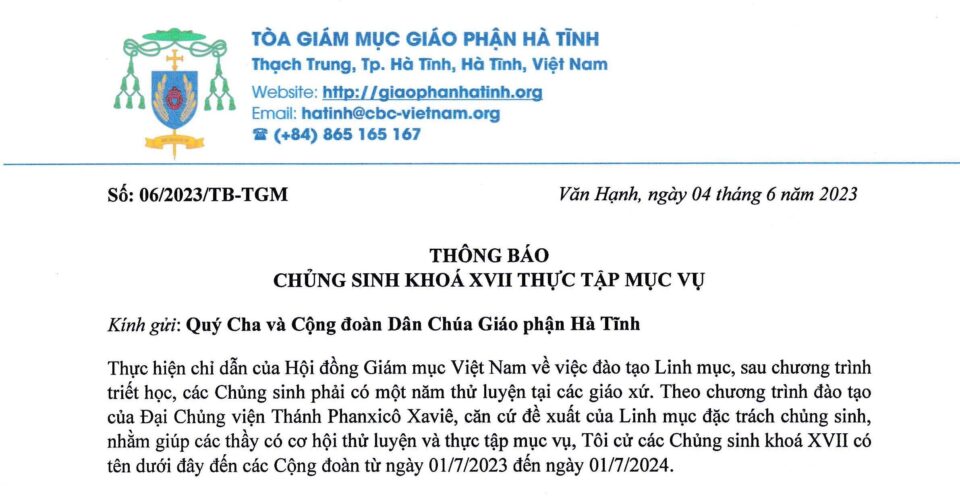 TÒA GIÁM MỤC GIÁO PHẬN HÀ TĨNH
Thạch Trung, Tp. Hà Tĩnh, Hà Tĩnh, Việt Nam
Website: http://giaophanhatinh.org
Email: hatinh@cbc-vietnam.org
☎ (+84) 865 165 167

Số: 06/2023/TB-TGM

Văn Hạnh, ngày 04 tháng 6 năm 2023

THÔNG BÁO
CHỦNG SINH KHOÁ XVII THỰC TẬP MỤC VỤ

Kính gửi: Quý Cha và Cộng đoàn Dân Chúa Giáo phận Hà Tĩnh

Thực hiện chỉ dẫn của Hội đồng Giám mục Việt Nam về việc đào tạo Linh mục, sau chương trình triết học, các Chủng sinh phải có một năm thử luyện tại các giáo xứ. Theo chương trình đào tạo của Đại Chủng viện Thánh Phanxicô Xaviê, căn cứ đề xuất của Linh mục đặc trách chủng sinh, nhằm giúp các thầy có cơ hội thử luyện và thực tập mục vụ, Tôi cử các Chủng sinh khoá XVII có tên dưới đây đến các Cộng đoàn từ ngày 01/7/2023 đến ngày 01/7/2024.